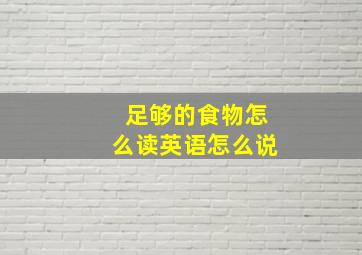 足够的食物怎么读英语怎么说